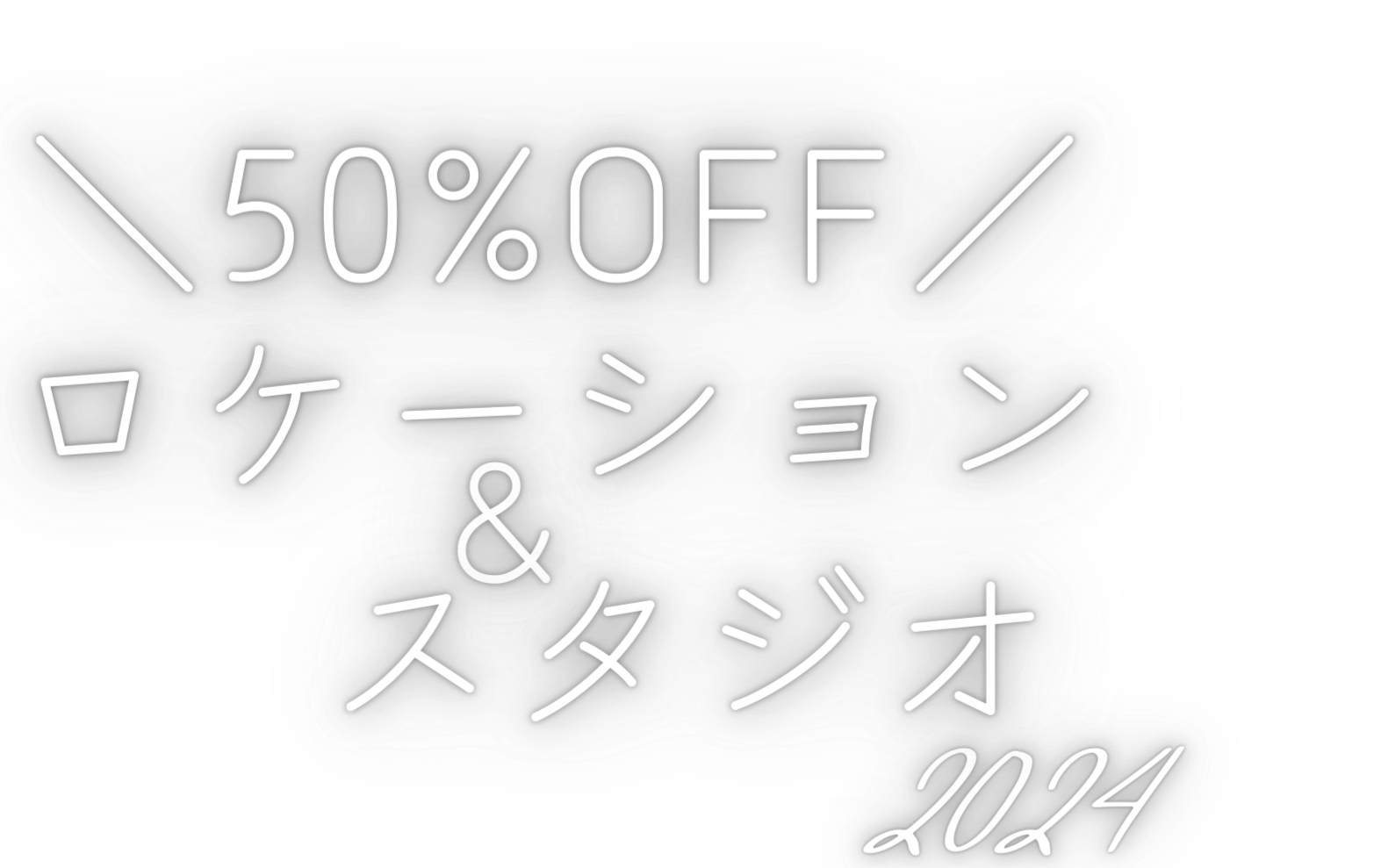 ＼50%OFF／
ロケーション
&
スタジオ
2024